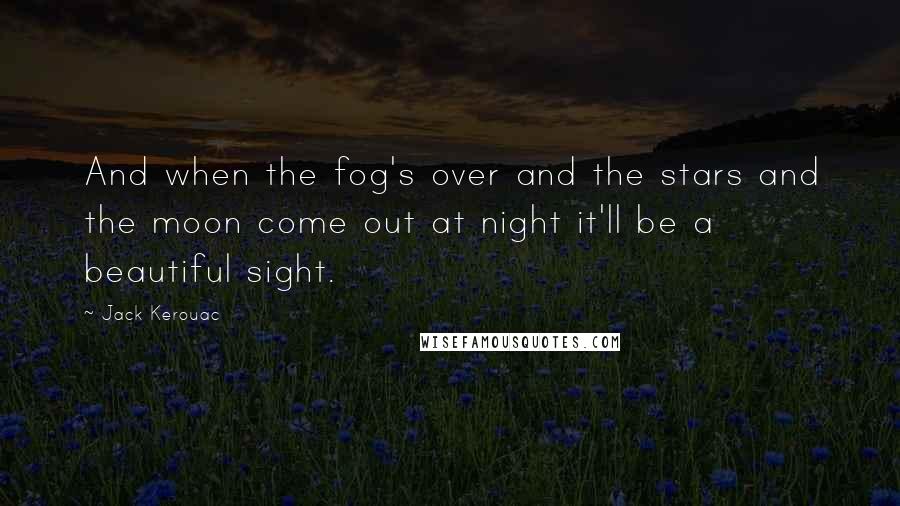 And when the fog's over and the stars and the moon come out at night it'll be a beautiful sight.

~ Jack Kerouac

WISEFAMOUSQUOTES.COM